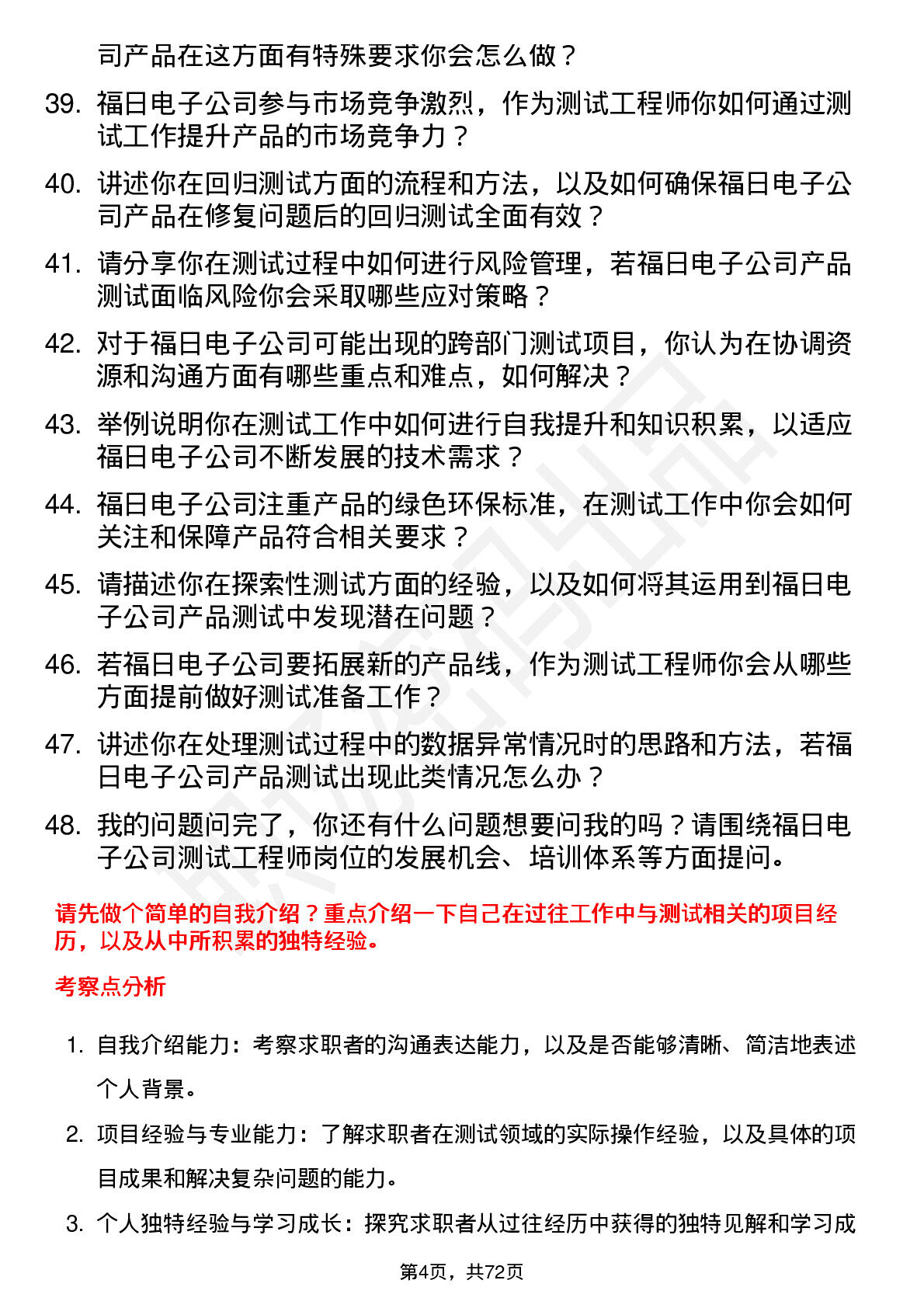 司产品在这方面有特殊要求你会怎么做？

39. 福日电子公司参与市场竞争激烈，作为测试工程师你如何通过测试工作提升产品的市场竞争力？

40. 讲述你在回归测试方面的流程和方法，以及如何确保福日电子公司产品在修复问题后的回归测试全面有效？

41. 请分享你在测试过程中如何进行风险管理，若福日电子公司产品测试面临风险你会采取哪些应对策略？

42. 对于福日电子公司可能出现的跨部门测试项目，你认为在协调资源和沟通方面有哪些重点和难点，如何解决？

43. 举例说明你在测试工作中如何进行自我提升和知识积累，以适应福日电子公司不断发展的技术需求？

44. 福日电子公司注重产品的绿色环保标准，在测试工作中你会如何关注和保障产品符合相关要求？

45. 请描述你在探索性测试方面的经验，以及如何将其运用到福日电子公司产品测试中发现潜在问题？

46. 若福日电子公司要拓展新的产品线，作为测试工程师你会从哪些方面提前做好测试准备工作？

47. 讲述你在处理测试过程中的数据异常情况时的思路和方法，若福日电子公司产品测试出现此类情况怎么办？

48. 我的问题问完了，你还有什么问题想要问我的吗？请围绕福日电子公司测试工程师岗位的发展机会、培训体系等方面提问。

请先做个简单的自我介绍？重点介绍一下自己在过往工作中与测试相关的项目经历，以及从中所积累的独特经验。

考察点分析

1. 自我介绍能力：考察求职者的沟通表达能力，以及是否能够清晰、简洁地表述个人背景。

2. 项目经验与专业能力：了解求职者在测试领域的实际操作经验，以及具体的项目成果和解决复杂问题的能力。

3. 个人独特经验与学习成长：探究求职者从过往经历中获得的独特见解和学习成

第4页，共72页